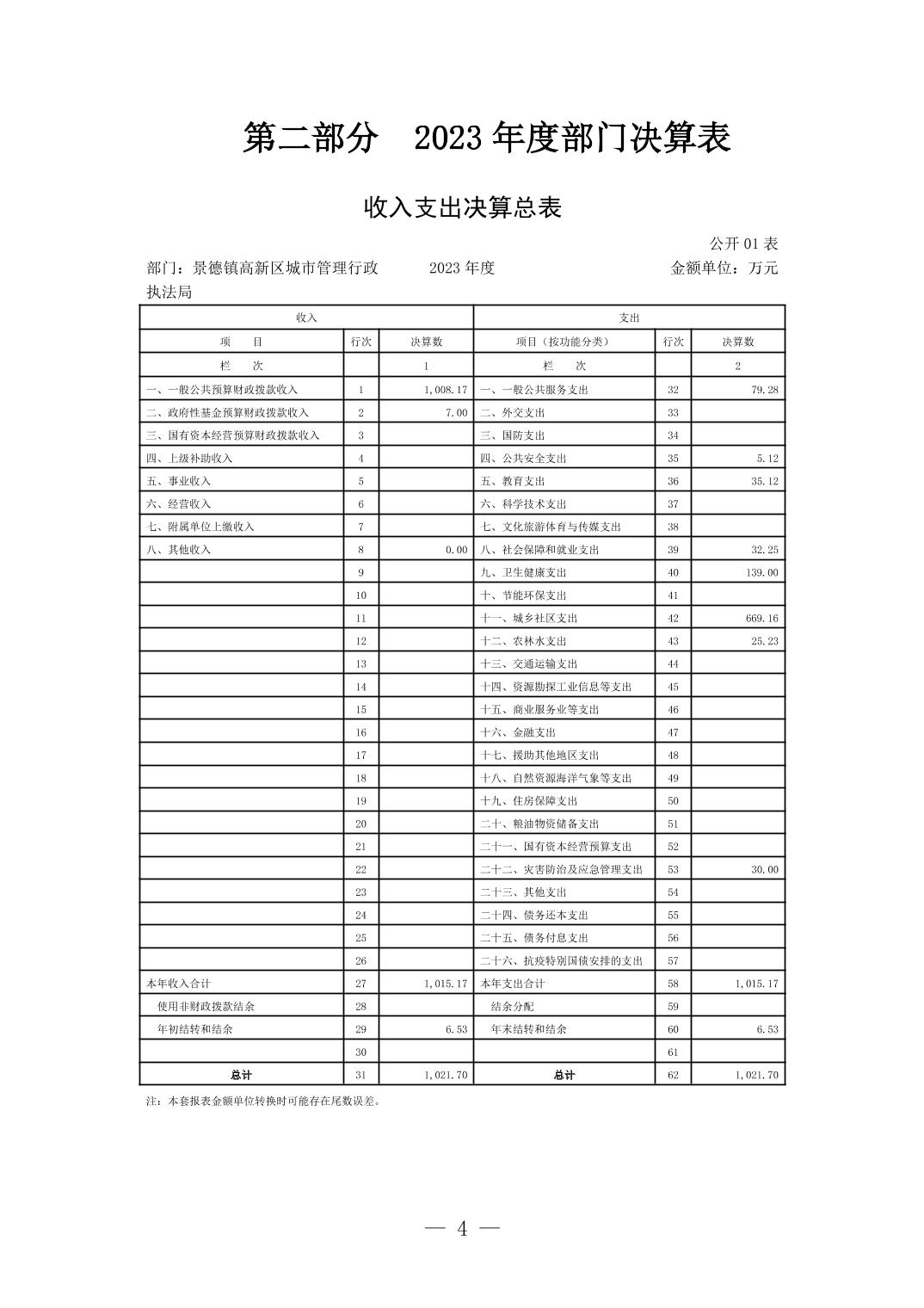 第二部分　2023 年度部门决算表

收入支出决算总表

公开 01 表

部门：景德镇高新区城市管理行政执法局　　2023 年度　　金额单位：万元

| 收入 | | | 支出 | | |
|---|---|---|---|---|---|
| 项　目 | 行次 | 决算数 | 项目（按功能分类） | 行次 | 决算数 |
| 栏　次 | | 1 | 栏　次 | | 2 |
| 一、一般公共预算财政拨款收入 | 1 | 1,008.17 | 一、一般公共服务支出 | 32 | 79.28 |
| 二、政府性基金预算财政拨款收入 | 2 | 7.00 | 二、外交支出 | 33 | |
| 三、国有资本经营预算财政拨款收入 | 3 | | 三、国防支出 | 34 | |
| 四、上级补助收入 | 4 | | 四、公共安全支出 | 35 | 5.12 |
| 五、事业收入 | 5 | | 五、教育支出 | 36 | 35.12 |
| 六、经营收入 | 6 | | 六、科学技术支出 | 37 | |
| 七、附属单位上缴收入 | 7 | | 七、文化旅游体育与传媒支出 | 38 | |
| 八、其他收入 | 8 | 0.00 | 八、社会保障和就业支出 | 39 | 32.25 |
| | 9 | | 九、卫生健康支出 | 40 | 139.00 |
| | 10 | | 十、节能环保支出 | 41 | |
| | 11 | | 十一、城乡社区支出 | 42 | 669.16 |
| | 12 | | 十二、农林水支出 | 43 | 25.23 |
| | 13 | | 十三、交通运输支出 | 44 | |
| | 14 | | 十四、资源勘探工业信息等支出 | 45 | |
| | 15 | | 十五、商业服务业等支出 | 46 | |
| | 16 | | 十六、金融支出 | 47 | |
| | 17 | | 十七、援助其他地区支出 | 48 | |
| | 18 | | 十八、自然资源海洋气象等支出 | 49 | |
| | 19 | | 十九、住房保障支出 | 50 | |
| | 20 | | 二十、粮油物资储备支出 | 51 | |
| | 21 | | 二十一、国有资本经营预算支出 | 52 | |
| | 22 | | 二十二、灾害防治及应急管理支出 | 53 | 30.00 |
| | 23 | | 二十三、其他支出 | 54 | |
| | 24 | | 二十四、债务还本支出 | 55 | |
| | 25 | | 二十五、债务付息支出 | 56 | |
| | 26 | | 二十六、抗疫特别国债安排的支出 | 57 | |
| 本年收入合计 | 27 | 1,015.17 | 本年支出合计 | 58 | 1,015.17 |
| 使用非财政拨款结余 | 28 | | 结余分配 | 59 | |
| 年初结转和结余 | 29 | 6.53 | 年末结转和结余 | 60 | 6.53 |
| | 30 | | | 61 | |
| 总计 | 31 | 1,021.70 | 总计 | 62 | 1,021.70 |

注：本套报表金额单位转换时可能存在尾数误差。

— 4 —